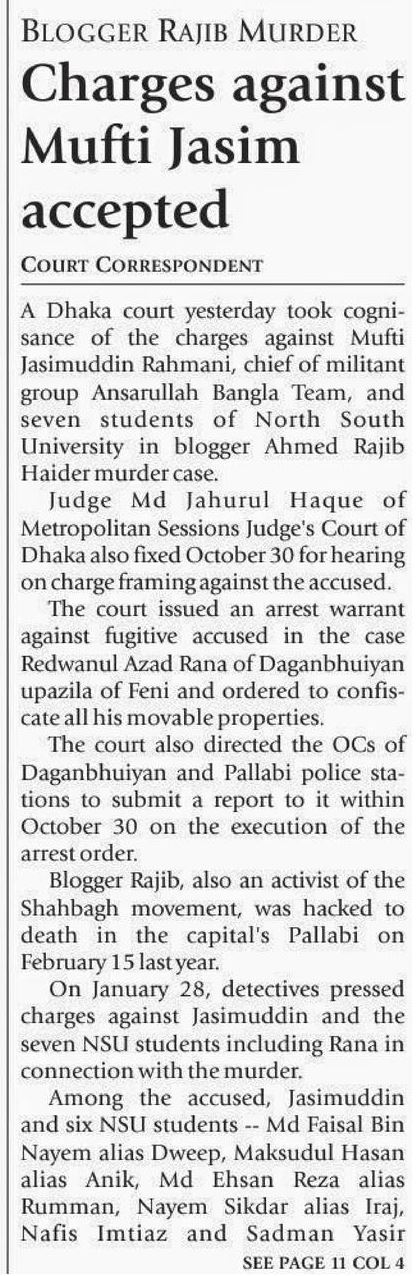 BLOGGER RAJIB MURDER

Charges against Mufti Jasim accepted

COURT CORRESPONDENT

A Dhaka court yesterday took cognisance of the charges against Mufti Jasimuddin Rahmani, chief of militant group Ansarullah Bangla Team, and seven students of North South University in blogger Ahmed Rajib Haider murder case.

Judge Md Jahurul Haque of Metropolitan Sessions Judge's Court of Dhaka also fixed October 30 for hearing on charge framing against the accused.

The court issued an arrest warrant against fugitive accused in the case Redwanul Azad Rana of Daganbhuiyan upazila of Feni and ordered to confiscate all his movable properties.

The court also directed the OCs of Daganbhuiyan and Pallabi police stations to submit a report to it within October 30 on the execution of the arrest order.

Blogger Rajib, also an activist of the Shahbagh movement, was hacked to death in the capital's Pallabi on February 15 last year.

On January 28, detectives pressed charges against Jasimuddin and the seven NSU students including Rana in connection with the murder.

Among the accused, Jasimuddin and six NSU students -- Md Faisal Bin Nayem alias Dweep, Maksudul Hasan alias Anik, Md Ehsan Reza alias Rumman, Nayem Sikdar alias Iraj, Nafis Imtiaz and Sadman Yasir

SEE PAGE 11 COL 4